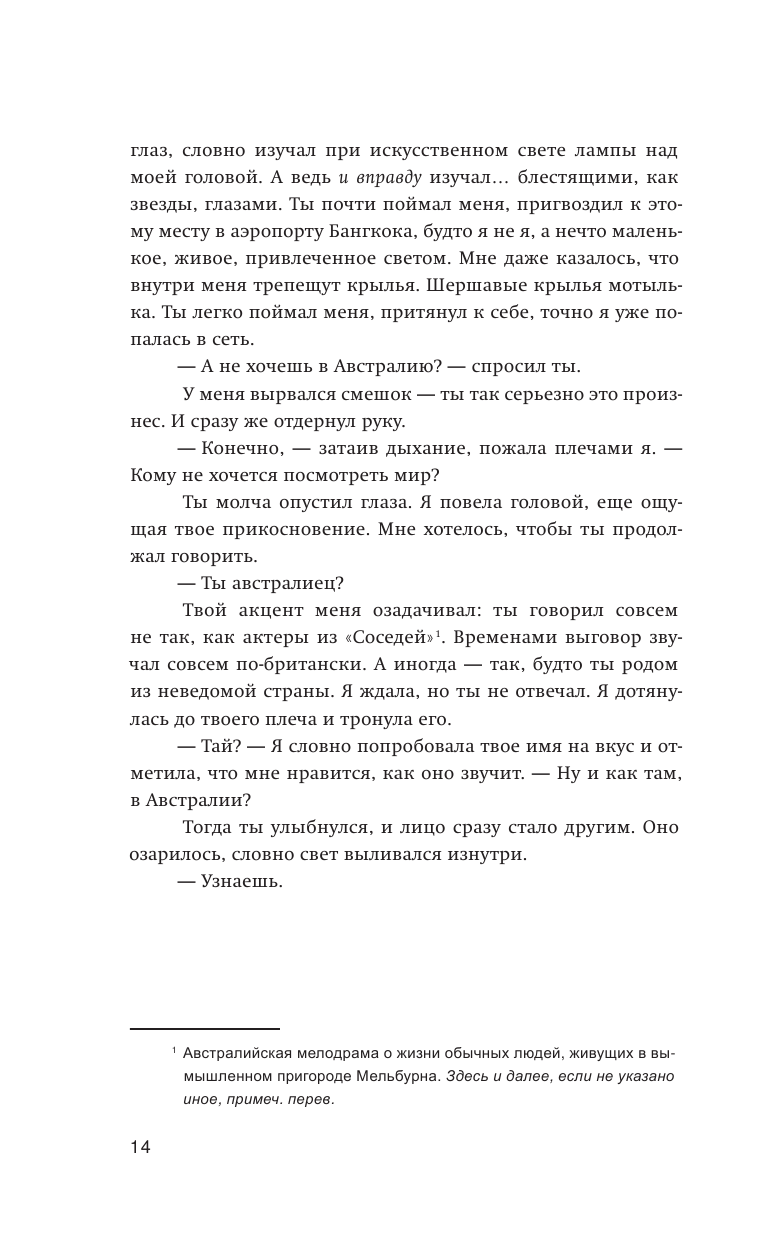 глаз, словно изучал при искусственном свете лампы над моей головой. А ведь и вправду изучал… блестящими, как звезды, глазами. Ты почти поймал меня, пригвоздил к этому месту в аэропорту Бангкока, будто я не я, а нечто маленькое, живое, привлеченное светом. Мне даже казалось, что внутри меня трепещут крылья. Шершавые крылья мотылька. Ты легко поймал меня, притянул к себе, точно я уже попалась в сеть.

— А не хочешь в Австралию? — спросил ты.

У меня вырвался смешок — ты так серьезно это произнес. И сразу же отдернул руку.

— Конечно, — затаив дыхание, пожала плечами я. — Кому не хочется посмотреть мир?

Ты молча опустил глаза. Я повела головой, еще ощущая твое прикосновение. Мне хотелось, чтобы ты продолжал говорить.

— Ты австралиец?

Твой акцент меня озадачивал: ты говорил совсем не так, как актеры из «Соседей»$^1$. Временами выговор звучал совсем по-британски. А иногда — так, будто ты родом из неведомой страны. Я ждала, но ты не отвечал. Я дотянулась до твоего плеча и тронула его.

— Тай? — Я словно попробовала твое имя на вкус и отметила, что мне нравится, как оно звучит. — Ну и как там, в Австралии?

Тогда ты улыбнулся, и лицо сразу стало другим. Оно озарилось, словно свет выливался изнутри.

— Узнаешь.

$^1$ Австралийская мелодрама о жизни обычных людей, живущих в вымышленном пригороде Мельбурна. Здесь и далее, если не указано иное, примеч. перев.

14